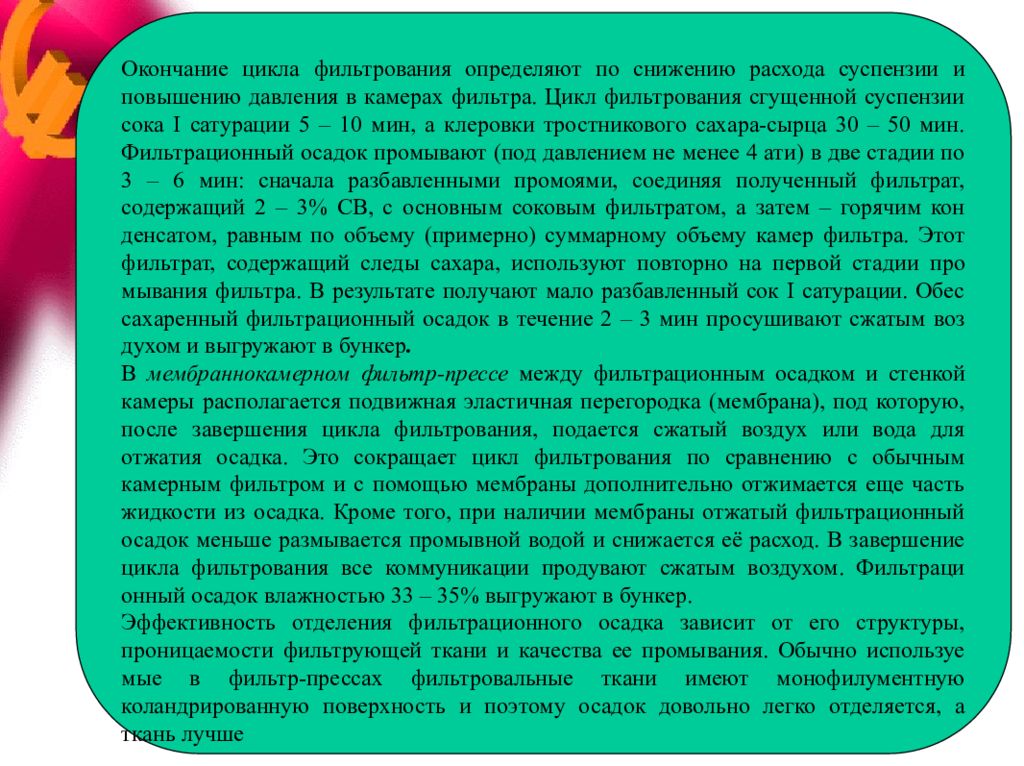 Окончание цикла фильтрования определяют по снижению расхода суспензии и повышению давления в камерах фильтра. Цикл фильтрования сгущенной суспензии сока I сатурации 5 – 10 мин, а клеровки тростникового сахара-сырца 30 – 50 мин. Фильтрационный осадок промывают (под давлением не менее 4 ати) в две стадии по 3 – 6 мин: сначала разбавленными промоями, соединяя полученный фильтрат, содержащий 2 – 3% СВ, с основным соковым фильтратом, а затем – горячим кон денсатом, равным по объему (примерно) суммарному объему камер фильтра. Этот фильтрат, содержащий следы сахара, используют повторно на первой стадии про мывания фильтра. В результате получают мало разбавленный сок I сатурации. Обес сахаренный фильтрационный осадок в течение 2 – 3 мин просушивают сжатым воз духом и выгружают в бункер.
В мембраннокамерном фильтр-прессе между фильтрационным осадком и стенкой камеры располагается подвижная эластичная перегородка (мембрана), под которую, после завершения цикла фильтрования, подается сжатый воздух или вода для отжатия осадка. Это сокращает цикл фильтрования по сравнению с обычным камерным фильтром и с помощью мембраны дополнительно отжимается еще часть жидкости из осадка. Кроме того, при наличии мембраны отжатый фильтрационный осадок меньше размывается промывной водой и снижается её расход. В завершение цикла фильтрования все коммуникации продувают сжатым воздухом. Фильтраци онный осадок влажностью 33 – 35% выгружают в бункер.
Эффективность отделения фильтрационного осадка зависит от его структуры, проницаемости фильтрующей ткани и качества ее промывания. Обычно используе мые в фильтр-прессах фильтровальные ткани имеют монофилументную коландрированную поверхность и поэтому осадок довольно легко отделяется, а ткань лучше